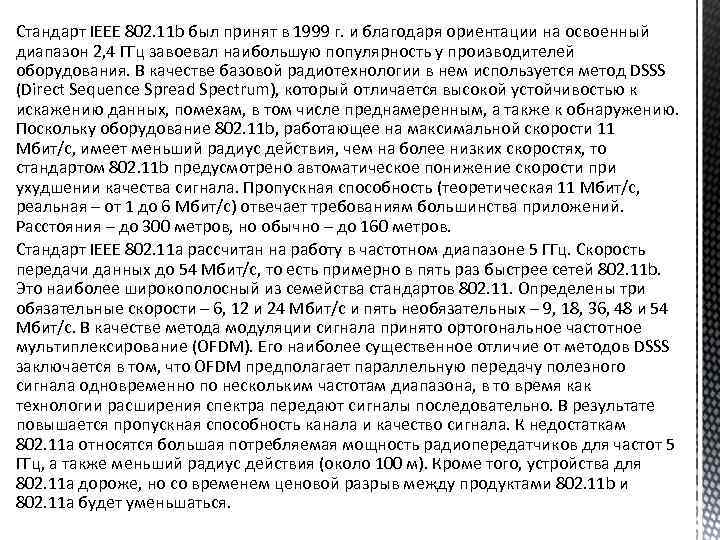 Стандарт IEEE 802.11b был принят в 1999 г. и благодаря ориентации на освоенный диапазон 2,4 ГГц завоевал наибольшую популярность у производителей оборудования. В качестве базовой радиотехнологии в нем используется метод DSSS (Direct Sequence Spread Spectrum), который отличается высокой устойчивостью к искажению данных, помехам, в том числе преднамеренным, а также к обнаружению. Поскольку оборудование 802.11b, работающее на максимальной скорости 11 Мбит/с, имеет меньший радиус действия, чем на более низких скоростях, то стандартом 802.11b предусмотрено автоматическое понижение скорости при ухудшении качества сигнала. Пропускная способность (теоретическая 11 Мбит/с, реальная – от 1 до 6 Мбит/с) отвечает требованиям большинства приложений. Расстояния – до 300 метров, но обычно – до 160 метров.

Стандарт IEEE 802.11a рассчитан на работу в частотном диапазоне 5 ГГц. Скорость передачи данных до 54 Мбит/с, то есть примерно в пять раз быстрее сетей 802.11b. Это наиболее широкополосный из семейства стандартов 802.11. Определены три обязательные скорости – 6, 12 и 24 Мбит/с и пять необязательных – 9, 18, 36, 48 и 54 Мбит/с. В качестве метода модуляции сигнала принято ортогональное частотное мультиплексирование (OFDM). Его наиболее существенное отличие от методов DSSS заключается в том, что OFDM предполагает параллельную передачу полезного сигнала одновременно по нескольким частотам диапазона, в то время как технологии расширения спектра передают сигналы последовательно. В результате повышается пропускная способность канала и качество сигнала. К недостаткам 802.11a относятся большая потребляемая мощность радиопередатчиков для частот 5 ГГц, а также меньший радиус действия (около 100 м). Кроме того, устройства для 802.11a дороже, но со временем ценовой разрыв между продуктами 802.11b и 802.11a будет уменьшаться.